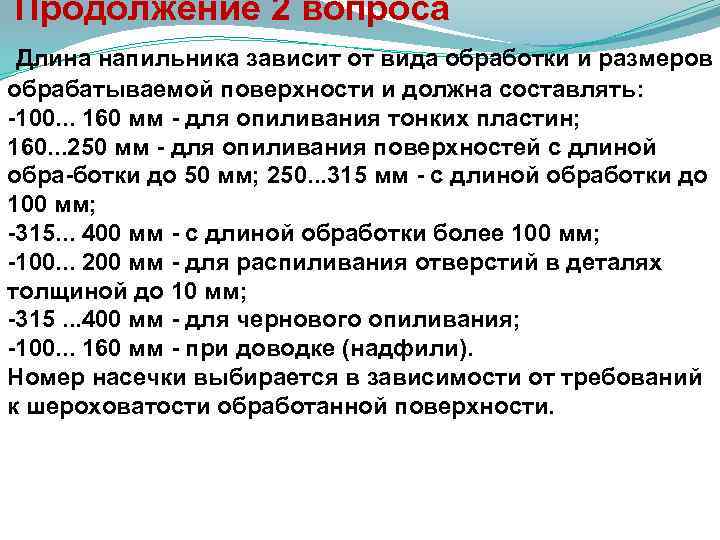 Продолжение 2 вопроса

Длина напильника зависит от вида обработки и размеров обрабатываемой поверхности и должна составлять:
-100... 160 мм - для опиливания тонких пластин;
160...250 мм - для опиливания поверхностей с длиной обра-ботки до 50 мм; 250...315 мм - с длиной обработки до 100 мм;
-315... 400 мм - с длиной обработки более 100 мм;
-100... 200 мм - для распиливания отверстий в деталях толщиной до 10 мм;
-315 ...400 мм - для чернового опиливания;
-100... 160 мм - при доводке (надфили).
Номер насечки выбирается в зависимости от требований к шероховатости обработанной поверхности.